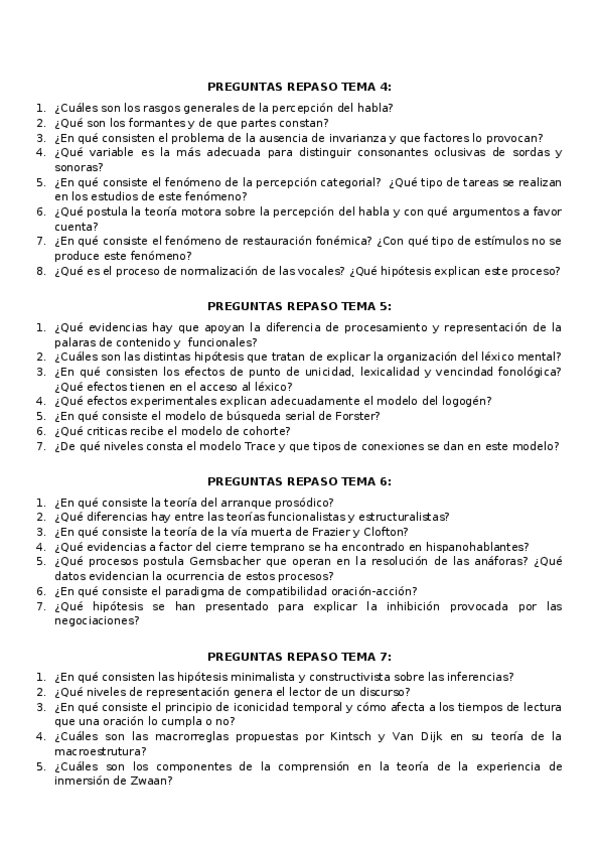 PREGUNTAS REPASO TEMA 4:

1. ¿Cuáles son los rasgos generales de la percepción del habla?
2. ¿Qué son los formantes y de que partes constan?
3. ¿En qué consisten el problema de la ausencia de invarianza y que factores lo provocan?
4. ¿Qué variable es la más adecuada para distinguir consonantes oclusivas de sordas y sonoras?
5. ¿En qué consiste el fenómeno de la percepción categorial? ¿Qué tipo de tareas se realizan en los estudios de este fenómeno?
6. ¿Qué postula la teoría motora sobre la percepción del habla y con qué argumentos a favor cuenta?
7. ¿En qué consiste el fenómeno de restauración fonémica? ¿Con qué tipo de estímulos no se produce este fenómeno?
8. ¿Qué es el proceso de normalización de las vocales? ¿Qué hipótesis explican este proceso?

PREGUNTAS REPASO TEMA 5:

1. ¿Qué evidencias hay que apoyan la diferencia de procesamiento y representación de la palaras de contenido y funcionales?
2. ¿Cuáles son las distintas hipótesis que tratan de explicar la organización del léxico mental?
3. ¿En qué consisten los efectos de punto de unicidad, lexicalidad y vencindad fonológica? ¿Qué efectos tienen en el acceso al léxico?
4. ¿Qué efectos experimentales explican adecuadamente el modelo del logogén?
5. ¿En qué consiste el modelo de búsqueda serial de Forster?
6. ¿Qué criticas recibe el modelo de cohorte?
7. ¿De qué niveles consta el modelo Trace y que tipos de conexiones se dan en este modelo?

PREGUNTAS REPASO TEMA 6:

1. ¿En qué consiste la teoría del arranque prosódico?
2. ¿Qué diferencias hay entre las teorías funcionalistas y estructuralistas?
3. ¿En qué consiste la teoría de la vía muerta de Frazier y Clofton?
4. ¿Qué evidencias a factor del cierre temprano se ha encontrado en hispanohablantes?
5. ¿Qué procesos postula Gernsbacher que operan en la resolución de las anáforas? ¿Qué datos evidencian la ocurrencia de estos procesos?
6. ¿En qué consiste el paradigma de compatibilidad oración-acción?
7. ¿Qué hipótesis se han presentado para explicar la inhibición provocada por las negociaciones?

PREGUNTAS REPASO TEMA 7:

1. ¿En qué consisten las hipótesis minimalista y constructivista sobre las inferencias?
2. ¿Qué niveles de representación genera el lector de un discurso?
3. ¿En qué consiste el principio de iconicidad temporal y cómo afecta a los tiempos de lectura que una oración lo cumpla o no?
4. ¿Cuáles son las macrorreglas propuestas por Kintsch y Van Dijk en su teoría de la macroestrutura?
5. ¿Cuáles son los componentes de la comprensión en la teoría de la experiencia de inmersión de Zwaan?